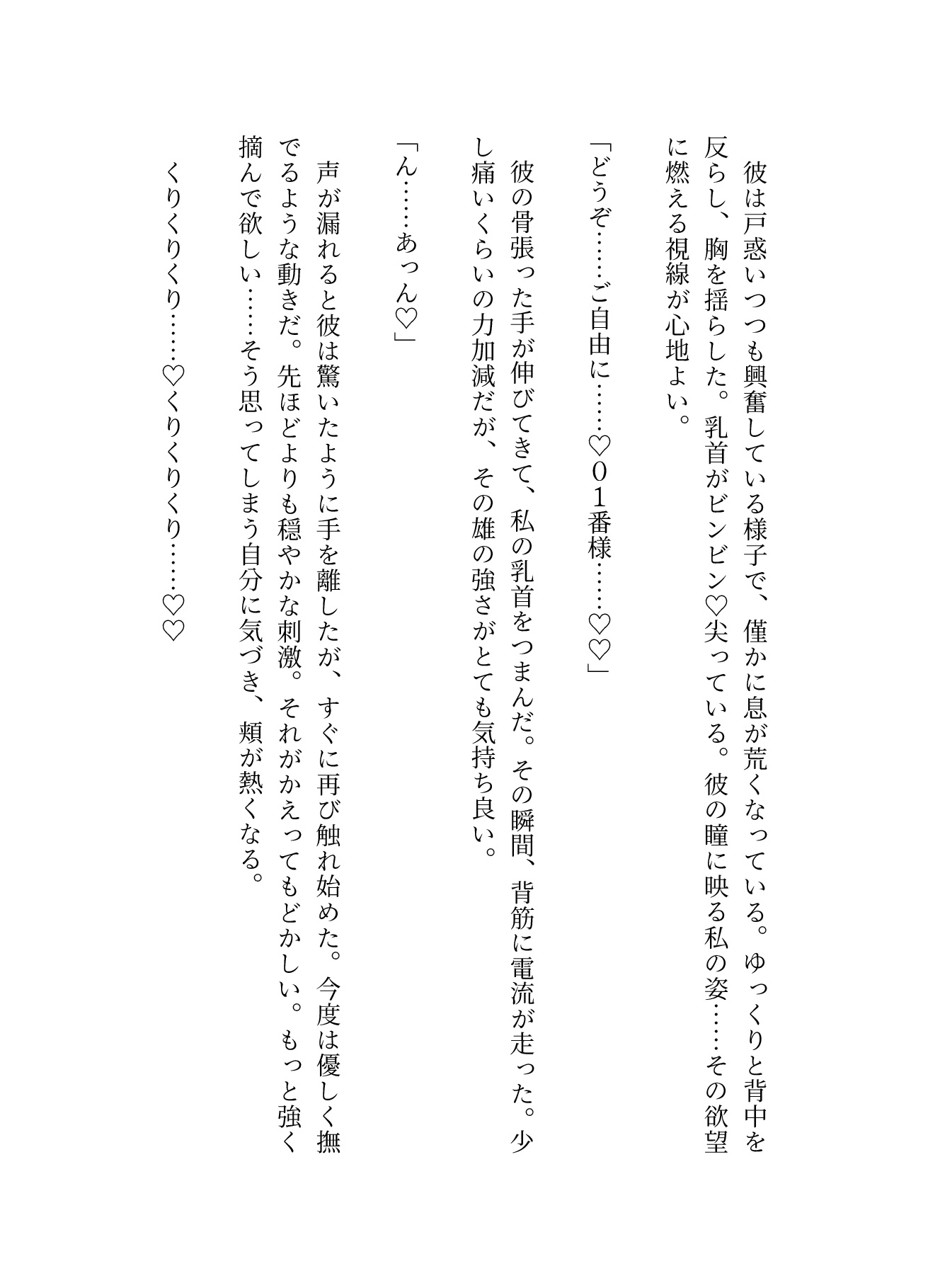 彼は戸惑いつつも興奮している様子で、僅かに息が荒くなっている。ゆっくりと背中を反らし、胸を揺らした。乳首がビンビン♡尖っている。彼の瞳に映る私の姿……その欲望に燃える視線が心地よい。

「どうぞ……ご自由に……♡01番様……♡♡」

彼の骨張った手が伸びてきて、私の乳首をつまんだ。その瞬間、背筋に電流が走った。少し痛いくらいの力加減だが、その雄の強さがとても気持ち良い。

「ん……あっん♡」

声が漏れると彼は驚いたように手を離したが、すぐに再び触れ始めた。今度は優しく撫でるような動きだ。先ほどよりも穏やかな刺激。それがかえってもどかしい。もっと強く摘んで欲しい……そう思ってしまう自分に気づき、頬が熱くなる。

くりくりくり……♡くりくりくり……♡♡